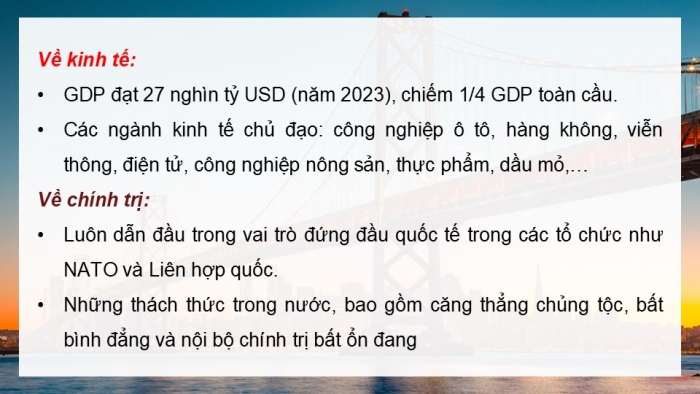 Về kinh tế:

• GDP đạt 27 nghìn tỷ USD (năm 2023), chiếm 1/4 GDP toàn cầu.

• Các ngành kinh tế chủ đạo: công nghiệp ô tô, hàng không, viễn thông, điện tử, công nghiệp nông sản, thực phẩm, dầu mỏ,…

Về chính trị:

• Luôn dẫn đầu trong vai trò đứng đầu quốc tế trong các tổ chức như NATO và Liên hợp quốc.

• Những thách thức trong nước, bao gồm căng thẳng chủng tộc, bất bình đẳng và nội bộ chính trị bất ổn đang